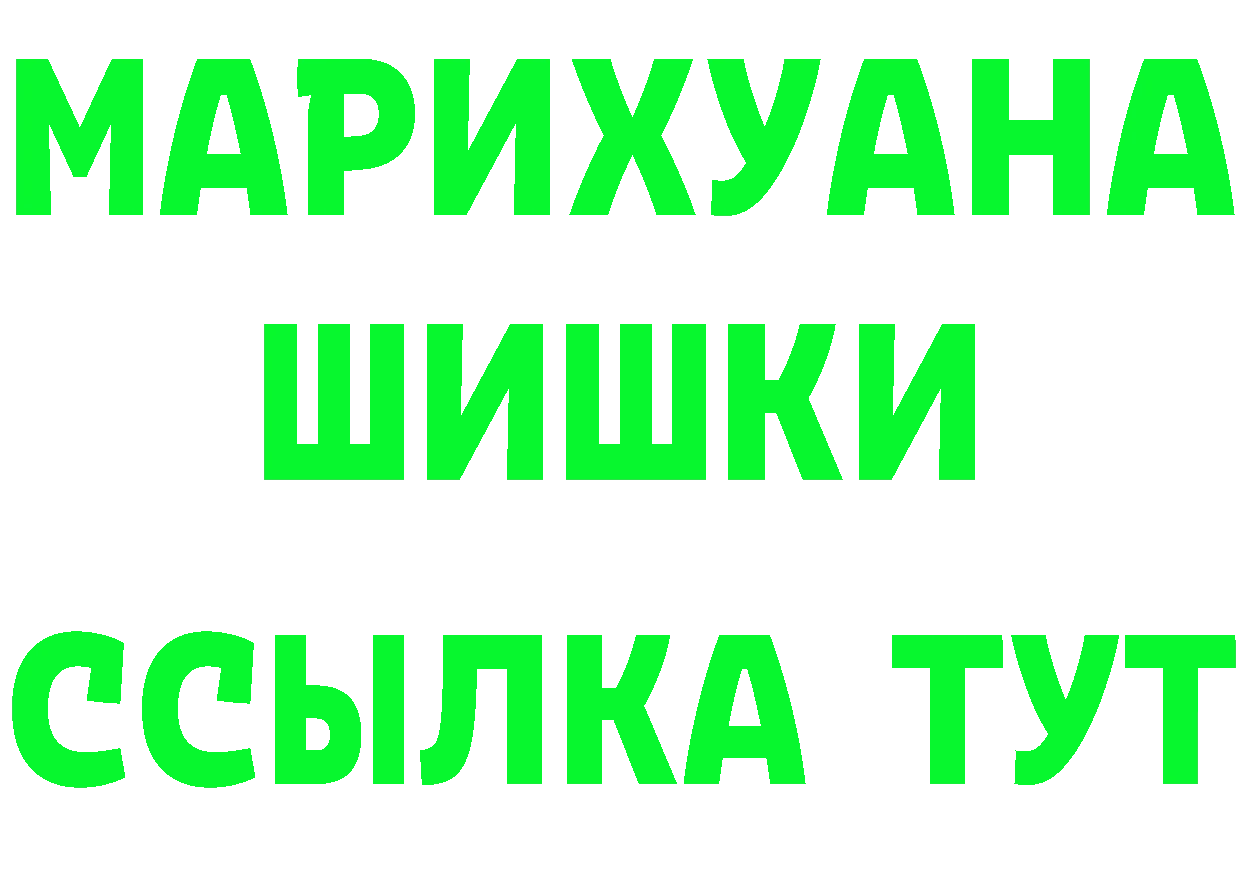 МАРИХУАНА ШИШКИ

ССЫЛКА ТУТ